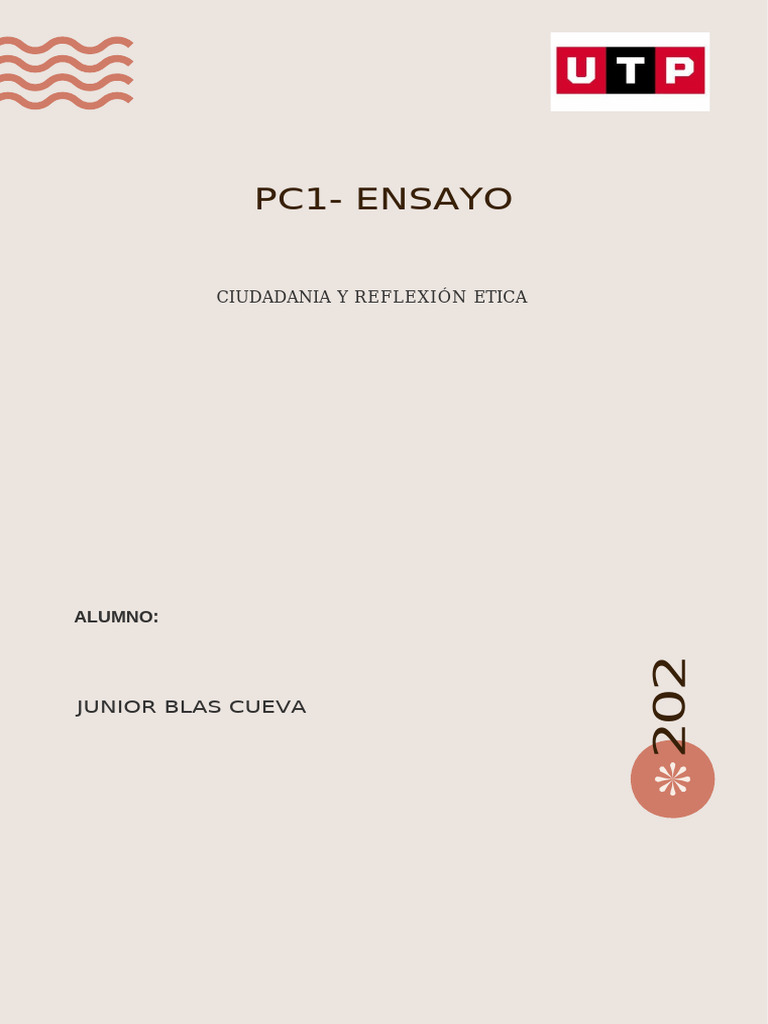 UTP

PC1- ENSAYO

CIUDADANIA Y REFLEXIÓN ETICA

ALUMNO:

JUNIOR BLAS CUEVA

202